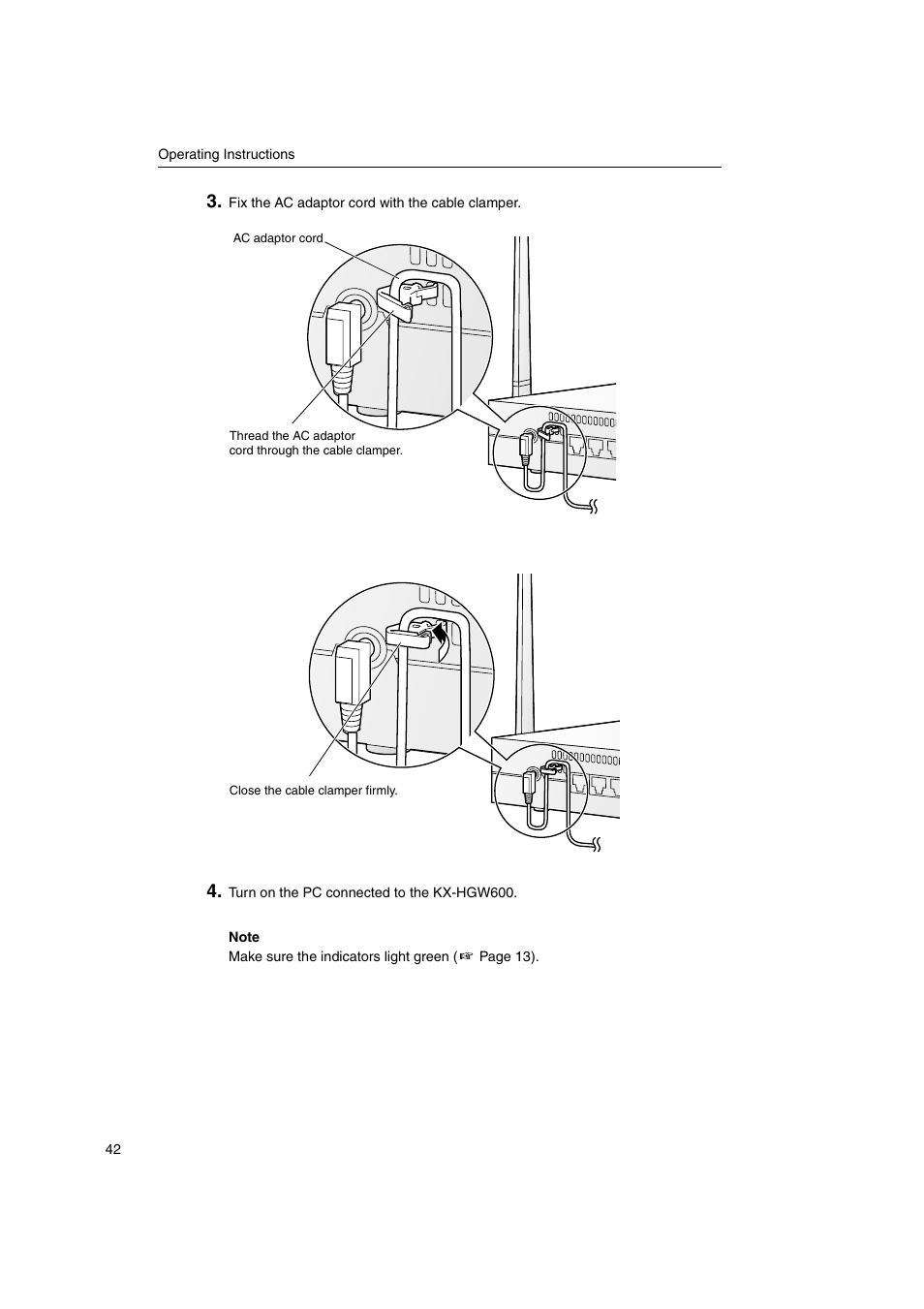 Operating Instructions

3. Fix the AC adaptor cord with the cable clamper.

AC adaptor cord

Thread the AC adaptor cord through the cable clamper.

Close the cable clamper firmly.

4. Turn on the PC connected to the KX-HGW600.

Note
Make sure the indicators light green (☞ Page 13).

42